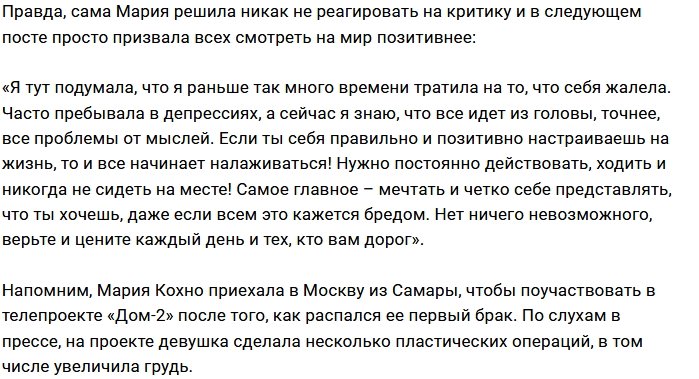 Правда, сама Мария решила никак не реагировать на критику и в следующем посте просто призвала всех смотреть на мир позитивнее:

«Я тут подумала, что я раньше так много времени тратила на то, что себя жалела. Часто пребывала в депрессиях, а сейчас я знаю, что все идет из головы, точнее, все проблемы от мыслей. Если ты себя правильно и позитивно настраиваешь на жизнь, то и все начинает налаживаться! Нужно постоянно действовать, ходить и никогда не сидеть на месте! Самое главное – мечтать и четко себе представлять, что ты хочешь, даже если всем это кажется бредом. Нет ничего невозможного, верьте и цените каждый день и тех, кто вам дорог».

Напомним, Мария Кохно приехала в Москву из Самары, чтобы поучаствовать в телепроекте «Дом-2» после того, как распался ее первый брак. По слухам в прессе, на проекте девушка сделала несколько пластических операций, в том числе увеличила грудь.